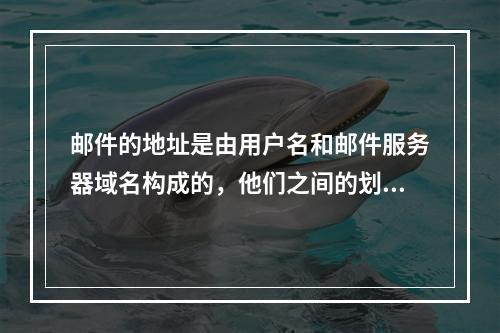 邮件的地址是由用户名和邮件服务器域名构成的，他们之间的划...